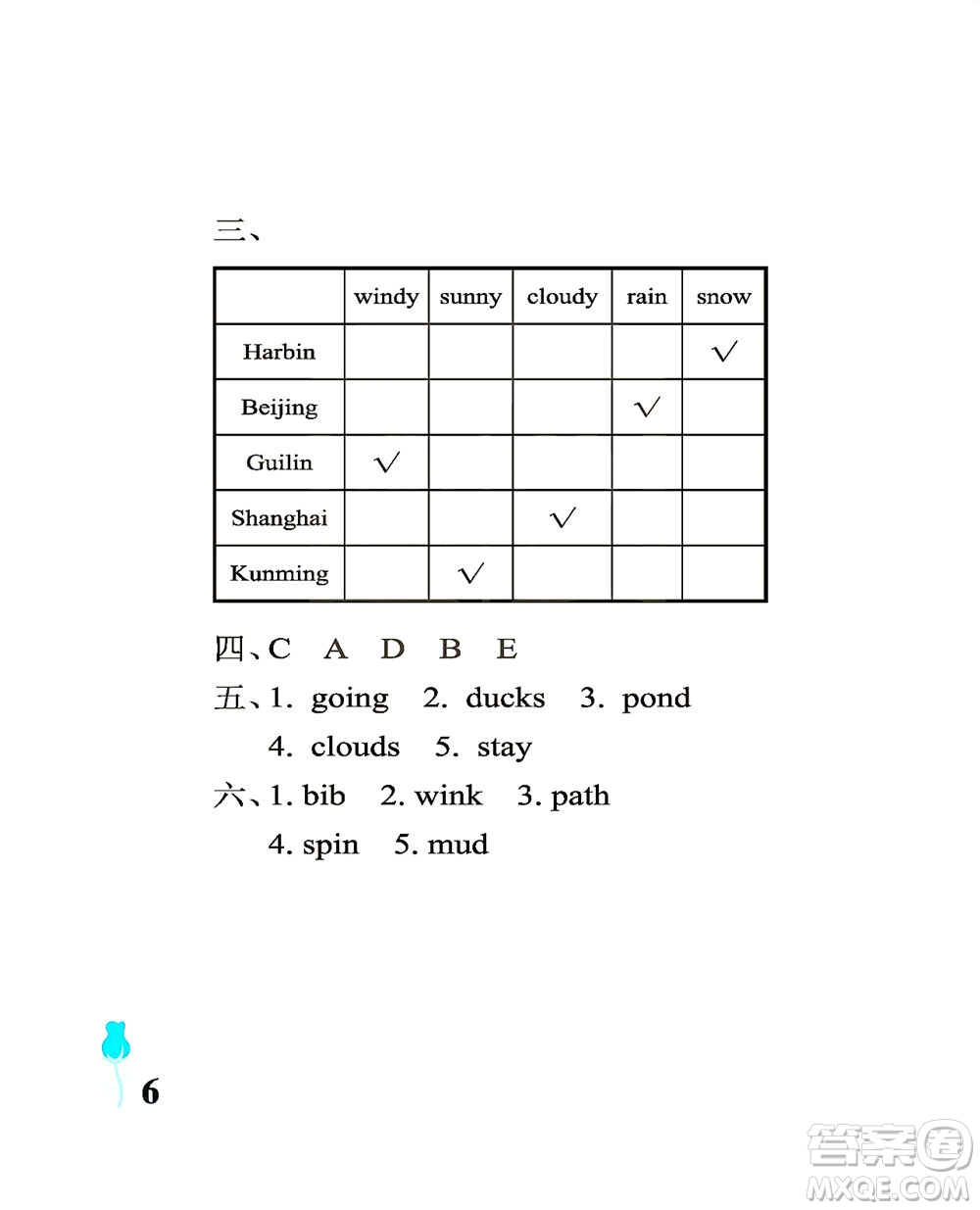 三、

| | windy | sunny | cloudy | rain | snow |
|---|---|---|---|---|---|
| Harbin | | | | | √ |
| Beijing | | | | √ | |
| Guilin | √ | | | | |
| Shanghai | | | √ | | |
| Kunming | | √ | | | |

四、C A D B E

五、1. going 2. ducks 3. pond
4. clouds 5. stay

六、1. bib 2. wink 3. path
4. spin 5. mud

6

答案圈
MXQE.COM